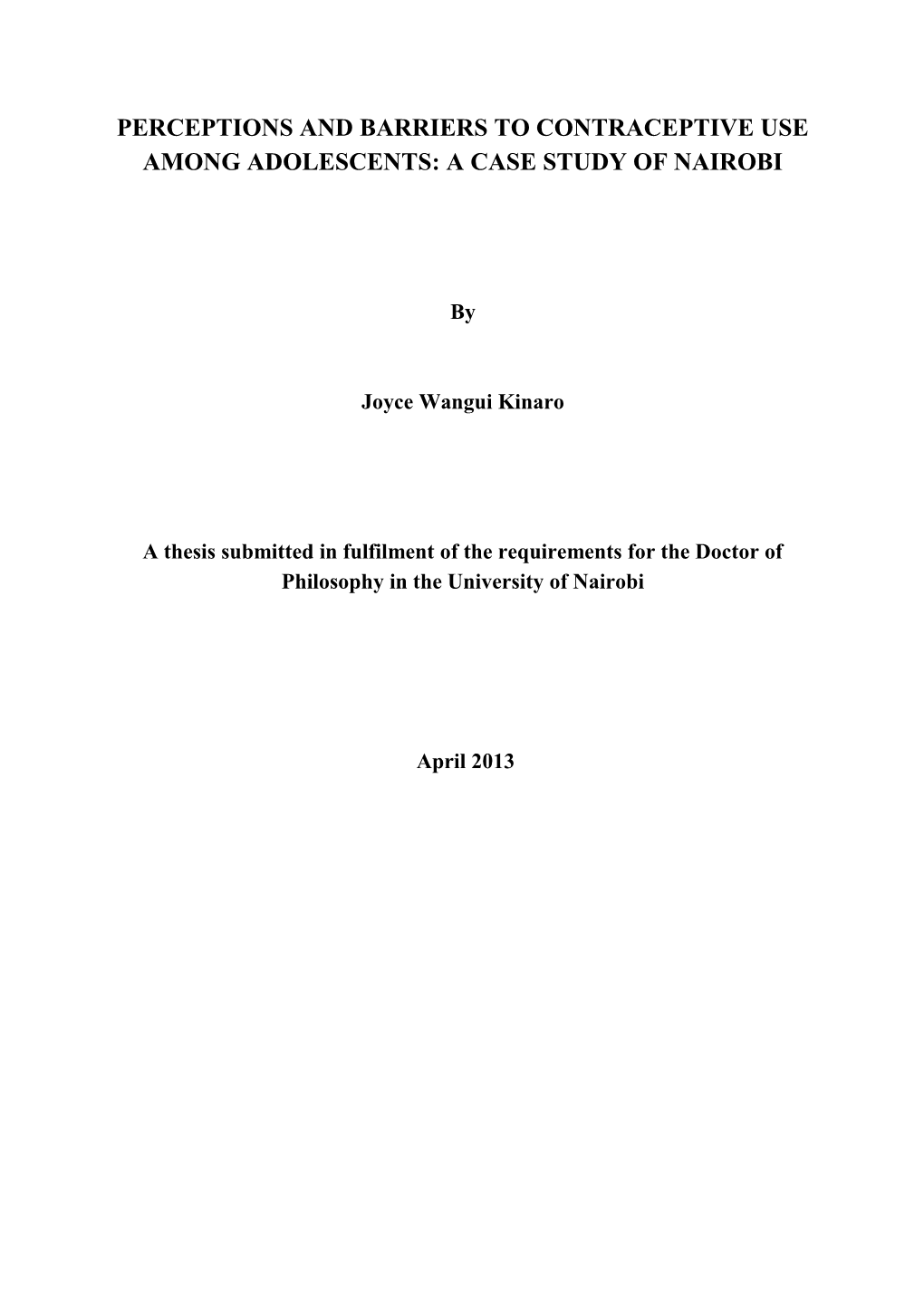 PERCEPTIONS AND BARRIERS TO CONTRACEPTIVE USE AMONG ADOLESCENTS: A CASE STUDY OF NAIROBI

By

Joyce Wangui Kinaro

A thesis submitted in fulfilment of the requirements for the Doctor of Philosophy in the University of Nairobi

April 2013